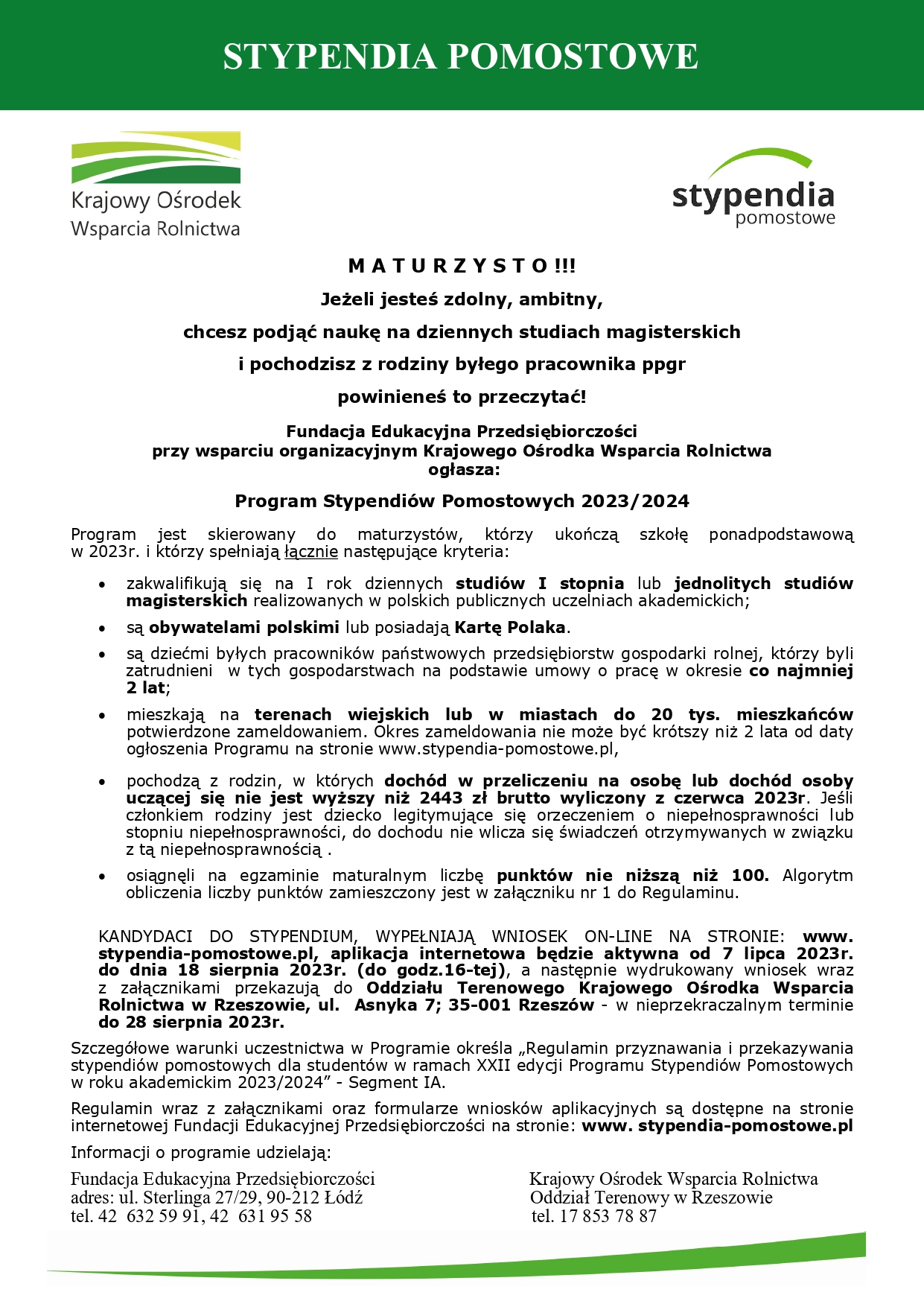 STYPENDIA POMOSTOWE

Krajowy Ośrodek Wsparcia Rolnictwa

stypendia pomostowe

M A T U R Z Y S T O !!!

Jeżeli jesteś zdolny, ambitny,

chcesz podjąć naukę na dziennych studiach magisterskich

i pochodzisz z rodziny byłego pracownika ppgr

powinieneś to przeczytać!

Fundacja Edukacyjna Przedsiębiorczości
przy wsparciu organizacyjnym Krajowego Ośrodka Wsparcia Rolnictwa
ogłasza:

Program Stypendiów Pomostowych 2023/2024

Program jest skierowany do maturzystów, którzy ukończą szkołę ponadpodstawową w 2023r. i którzy spełniają łącznie następujące kryteria:

• zakwalifikują się na I rok dziennych studiów I stopnia lub jednolitych studiów magisterskich realizowanych w polskich publicznych uczelniach akademickich;

• są obywatelami polskimi lub posiadają Kartę Polaka.

• są dziećmi byłych pracowników państwowych przedsiębiorstw gospodarki rolnej, którzy byli zatrudnieni w tych gospodarstwach na podstawie umowy o pracę w okresie co najmniej 2 lat;

• mieszkają na terenach wiejskich lub w miastach do 20 tys. mieszkańców potwierdzone zameldowaniem. Okres zameldowania nie może być krótszy niż 2 lata od daty ogłoszenia Programu na stronie www.stypendia-pomostowe.pl,

• pochodzą z rodzin, w których dochód w przeliczeniu na osobę lub dochód osoby uczącej się nie jest wyższy niż 2443 zł brutto wyliczony z czerwca 2023r. Jeśli członkiem rodziny jest dziecko legitymujące się orzeczeniem o niepełnosprawności lub stopniu niepełnosprawności, do dochodu nie wlicza się świadczeń otrzymywanych w związku z tą niepełnosprawnością .

• osiągnęli na egzaminie maturalnym liczbę punktów nie niższą niż 100. Algorytm obliczenia liczby punktów zamieszczony jest w załączniku nr 1 do Regulaminu.

KANDYDACI DO STYPENDIUM, WYPEŁNIAJĄ WNIOSEK ON-LINE NA STRONIE: www. stypendia-pomostowe.pl, aplikacja internetowa będzie aktywna od 7 lipca 2023r. do dnia 18 sierpnia 2023r. (do godz.16-tej), a następnie wydrukowany wniosek wraz z załącznikami przekazują do Oddziału Terenowego Krajowego Ośrodka Wsparcia Rolnictwa w Rzeszowie, ul. Asnyka 7; 35-001 Rzeszów - w nieprzekraczalnym terminie do 28 sierpnia 2023r.

Szczegółowe warunki uczestnictwa w Programie określa „Regulamin przyznawania i przekazywania stypendiów pomostowych dla studentów w ramach XXII edycji Programu Stypendiów Pomostowych w roku akademickim 2023/2024” - Segment IA.

Regulamin wraz z załącznikami oraz formularze wniosków aplikacyjnych są dostępne na stronie internetowej Fundacji Edukacyjnej Przedsiębiorczości na stronie: www. stypendia-pomostowe.pl

Informacji o programie udzielają:

Fundacja Edukacyjna Przedsiębiorczości
adres: ul. Sterlinga 27/29, 90-212 Łódź
tel. 42 632 59 91, 42 631 95 58

Krajowy Ośrodek Wsparcia Rolnictwa
Oddział Terenowy w Rzeszowie
tel. 17 853 78 87